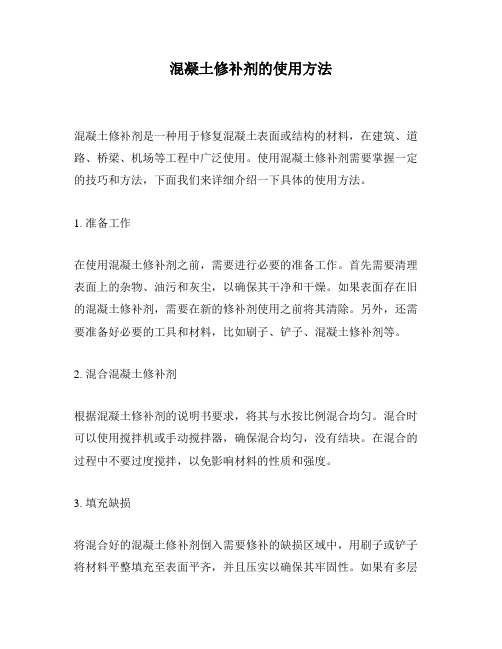 混凝土修补剂的使用方法

混凝土修补剂是一种用于修复混凝土表面或结构的材料，在建筑、道路、桥梁、机场等工程中广泛使用。使用混凝土修补剂需要掌握一定的技巧和方法，下面我们来详细介绍一下具体的使用方法。

1. 准备工作

在使用混凝土修补剂之前，需要进行必要的准备工作。首先需要清理表面上的杂物、油污和灰尘，以确保其干净和干燥。如果表面存在旧的混凝土修补剂，需要在新的修补剂使用之前将其清除。另外，还需要准备好必要的工具和材料，比如刷子、铲子、混凝土修补剂等。

2. 混合混凝土修补剂

根据混凝土修补剂的说明书要求，将其与水按比例混合均匀。混合时可以使用搅拌机或手动搅拌器，确保混合均匀，没有结块。在混合的过程中不要过度搅拌，以免影响材料的性质和强度。

3. 填充缺损

将混合好的混凝土修补剂倒入需要修补的缺损区域中，用刷子或铲子将材料平整填充至表面平齐，并且压实以确保其牢固性。如果有多层